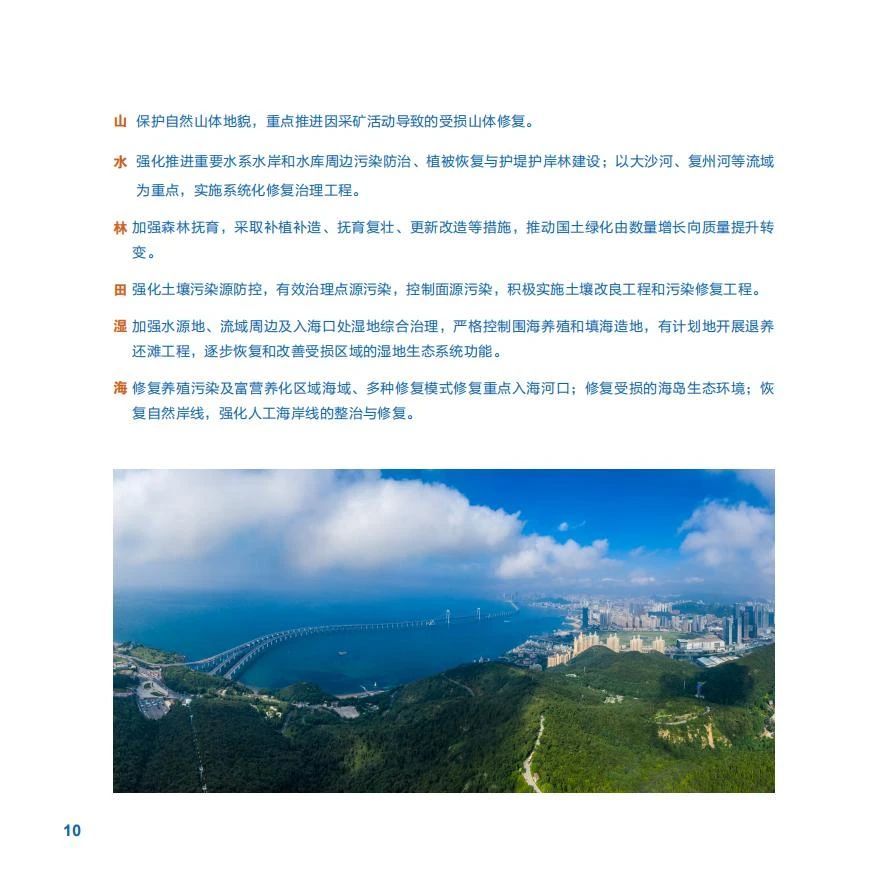 山 保护自然山体地貌，重点推进因采矿活动导致的受损山体修复。

水 强化推进重要水系水岸和水库周边污染防治、植被恢复与护堤护岸林建设；以大沙河、复州河等流域为重点，实施系统化修复治理工程。

林 加强森林抚育，采取补植补造、抚育复壮、更新改造等措施，推动国土绿化由数量增长向质量提升转变。

田 强化土壤污染源防控，有效治理点源污染，控制面源污染，积极实施土壤改良工程和污染修复工程。

湿 加强水源地、流域周边及入海口处湿地综合治理，严格控制围海养殖和填海造地，有计划地开展退养还滩工程，逐步恢复和改善受损区域的湿地生态系统功能。

海 修复养殖污染及富营养化区域海域、多种修复模式修复重点入海河口；修复受损的海岛生态环境；恢复自然岸线，强化人工海岸线的整治与修复。

10